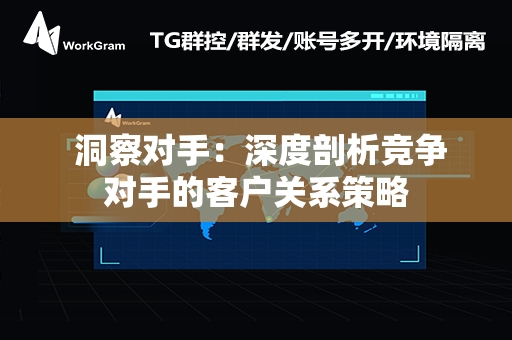 WorkGram

TG群控/群发/账号多开/环境隔离

WorkGram

洞察对手：深度剖析竞争对手的客户关系策略